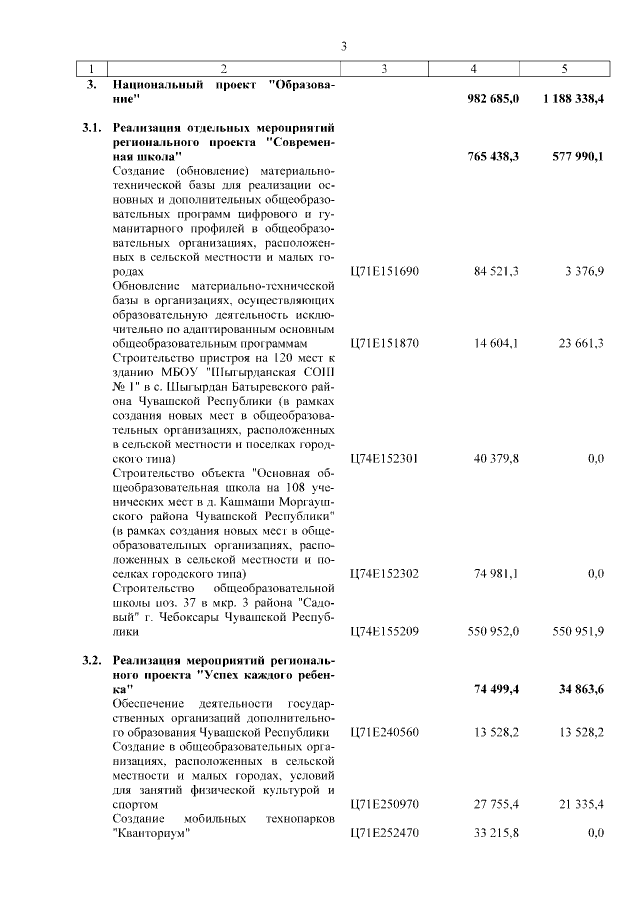 3

| 1 | 2 | 3 | 4 | 5 |
|---|---|---|---|---|
| 3. | Национальный проект "Образование" | | 982 685,0 | 1 188 338,4 |
| 3.1. | Реализация отдельных мероприятий регионального проекта "Современная школа" | | 765 438,3 | 577 990,1 |
| | Создание (обновление) материально-технической базы для реализации основных и дополнительных общеобразовательных программ цифрового и гуманитарного профилей в общеобразовательных организациях, расположенных в сельской местности и малых городах | Ц71Е151690 | 84 521,3 | 3 376,9 |
| | Обновление материально-технической базы в организациях, осуществляющих образовательную деятельность исключительно по адаптированным основным общеобразовательным программам | Ц71Е151870 | 14 604,1 | 23 661,3 |
| | Строительство пристроя на 120 мест к зданию МБОУ "Шыгырданская СОШ № 1" в с. Шыгырдан Батыревского района Чувашской Республики (в рамках создания новых мест в общеобразовательных организациях, расположенных в сельской местности и поселках городского типа) | Ц74Е152301 | 40 379,8 | 0,0 |
| | Строительство объекта "Основная общеобразовательная школа на 108 ученических мест в д. Кашмаши Моргаушского района Чувашской Республики" (в рамках создания новых мест в общеобразовательных организациях, расположенных в сельской местности и поселках городского типа) | Ц74Е152302 | 74 981,1 | 0,0 |
| | Строительство общеобразовательной школы поз. 37 в мкр. 3 района "Садовый" г. Чебоксары Чувашской Республики | Ц74Е155209 | 550 952,0 | 550 951,9 |
| 3.2. | Реализация мероприятий регионального проекта "Успех каждого ребенка" | | 74 499,4 | 34 863,6 |
| | Обеспечение деятельности государственных организаций дополнительного образования Чувашской Республики | Ц71Е240560 | 13 528,2 | 13 528,2 |
| | Создание в общеобразовательных организациях, расположенных в сельской местности и малых городах, условий для занятий физической культурой и спортом | Ц71Е250970 | 27 755,4 | 21 335,4 |
| | Создание мобильных технопарков "Кванториум" | Ц71Е252470 | 33 215,8 | 0,0 |